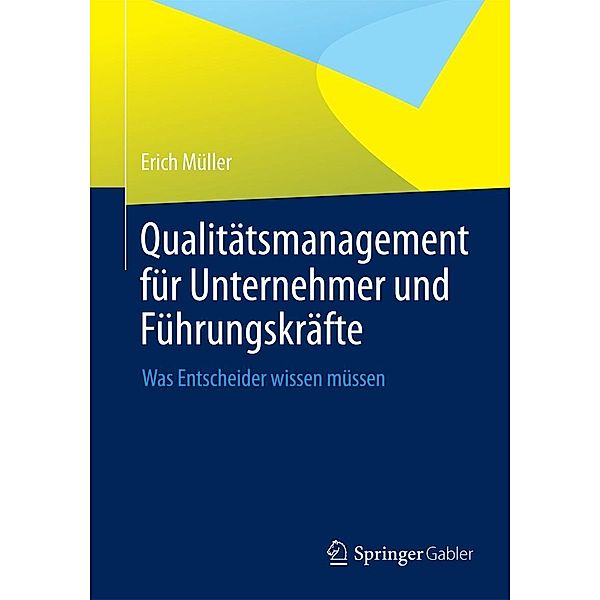 Erich Müller

Qualitätsmanagement für Unternehmer und Führungskräfte

Was Entscheider wissen müssen

Springer Gabler